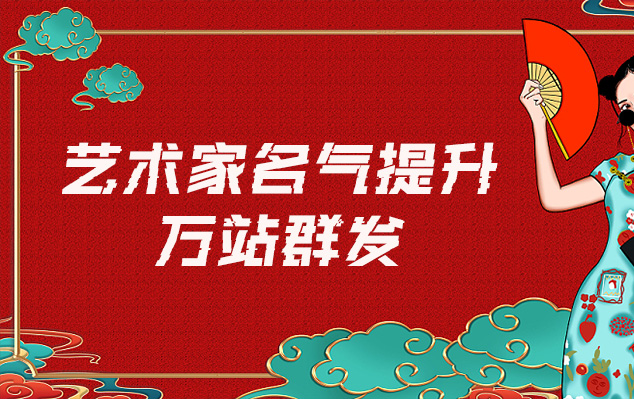 艺术家名气提升
万站群发